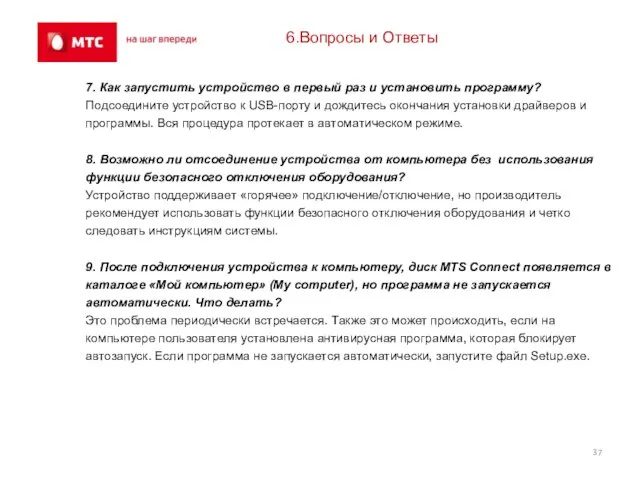 МТС

на шаг впереди

6.Вопросы и Ответы

7. Как запустить устройство в первый раз и установить программу?
Подсоедините устройство к USB-порту и дождитесь окончания установки драйверов и программы. Вся процедура протекает в автоматическом режиме.

8. Возможно ли отсоединение устройства от компьютера без использования функции безопасного отключения оборудования?
Устройство поддерживает «горячее» подключение/отключение, но производитель рекомендует использовать функции безопасного отключения оборудования и четко следовать инструкциям системы.

9. После подключения устройства к компьютеру, диск MTS Connect появляется в каталоге «Мой компьютер» (My computer), но программа не запускается автоматически. Что делать?
Это проблема периодически встречается. Также это может происходить, если на компьютере пользователя установлена антивирусная программа, которая блокирует автозапуск. Если программа не запускается автоматически, запустите файл Setup.exe.

37